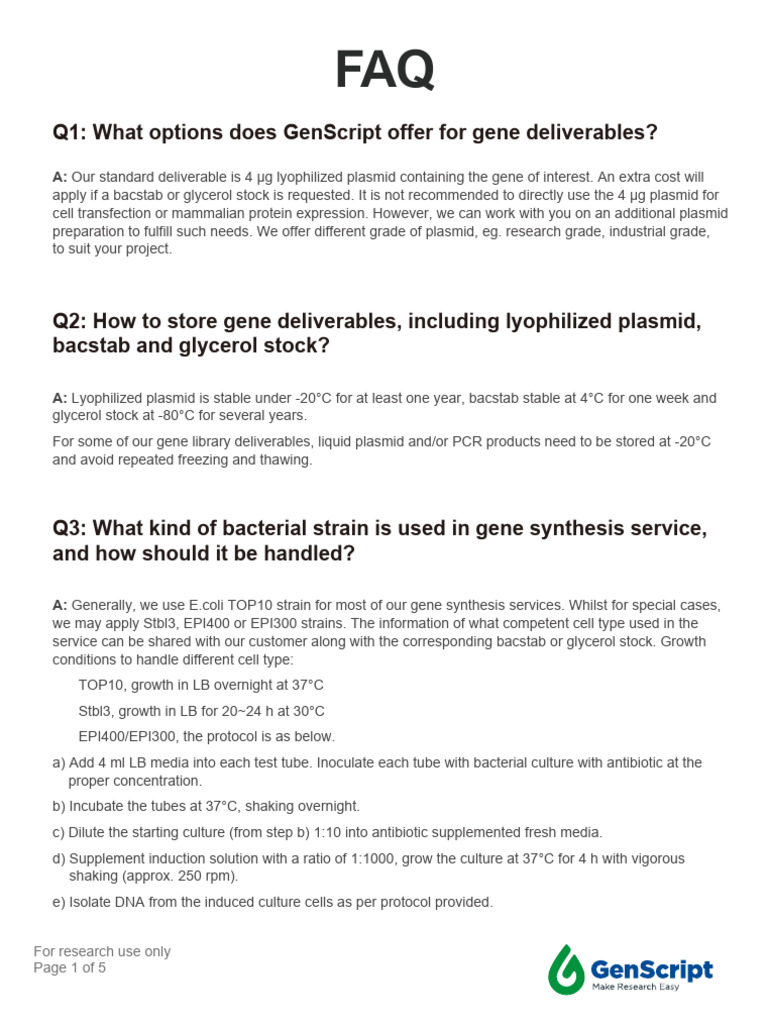 FAQ

Q1: What options does GenScript offer for gene deliverables?

A: Our standard deliverable is 4 µg lyophilized plasmid containing the gene of interest. An extra cost will apply if a bacstab or glycerol stock is requested. It is not recommended to directly use the 4 µg plasmid for cell transfection or mammalian protein expression. However, we can work with you on an additional plasmid preparation to fulfill such needs. We offer different grade of plasmid, eg. research grade, industrial grade, to suit your project.

Q2: How to store gene deliverables, including lyophilized plasmid, bacstab and glycerol stock?

A: Lyophilized plasmid is stable under -20°C for at least one year, bacstab stable at 4°C for one week and glycerol stock at -80°C for several years.

For some of our gene library deliverables, liquid plasmid and/or PCR products need to be stored at -20°C and avoid repeated freezing and thawing.

Q3: What kind of bacterial strain is used in gene synthesis service, and how should it be handled?

A: Generally, we use E.coli TOP10 strain for most of our gene synthesis services. Whilst for special cases, we may apply Stbl3, EPI400 or EPI300 strains. The information of what competent cell type used in the service can be shared with our customer along with the corresponding bacstab or glycerol stock. Growth conditions to handle different cell type:

TOP10, growth in LB overnight at 37°C

Stbl3, growth in LB for 20~24 h at 30°C

EPI400/EPI300, the protocol is as below.

a) Add 4 ml LB media into each test tube. Inoculate each tube with bacterial culture with antibiotic at the proper concentration.

b) Incubate the tubes at 37°C, shaking overnight.

c) Dilute the starting culture (from step b) 1:10 into antibiotic supplemented fresh media.

d) Supplement induction solution with a ratio of 1:1000, grow the culture at 37°C for 4 h with vigorous shaking (approx. 250 rpm).

e) Isolate DNA from the induced culture cells as per protocol provided.

For research use only
Page 1 of 5

GenScript
Make Research Easy